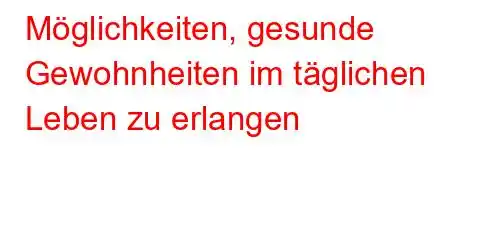 Möglichkeiten, gesunde Gewohnheiten im täglichen Leben zu erlangen